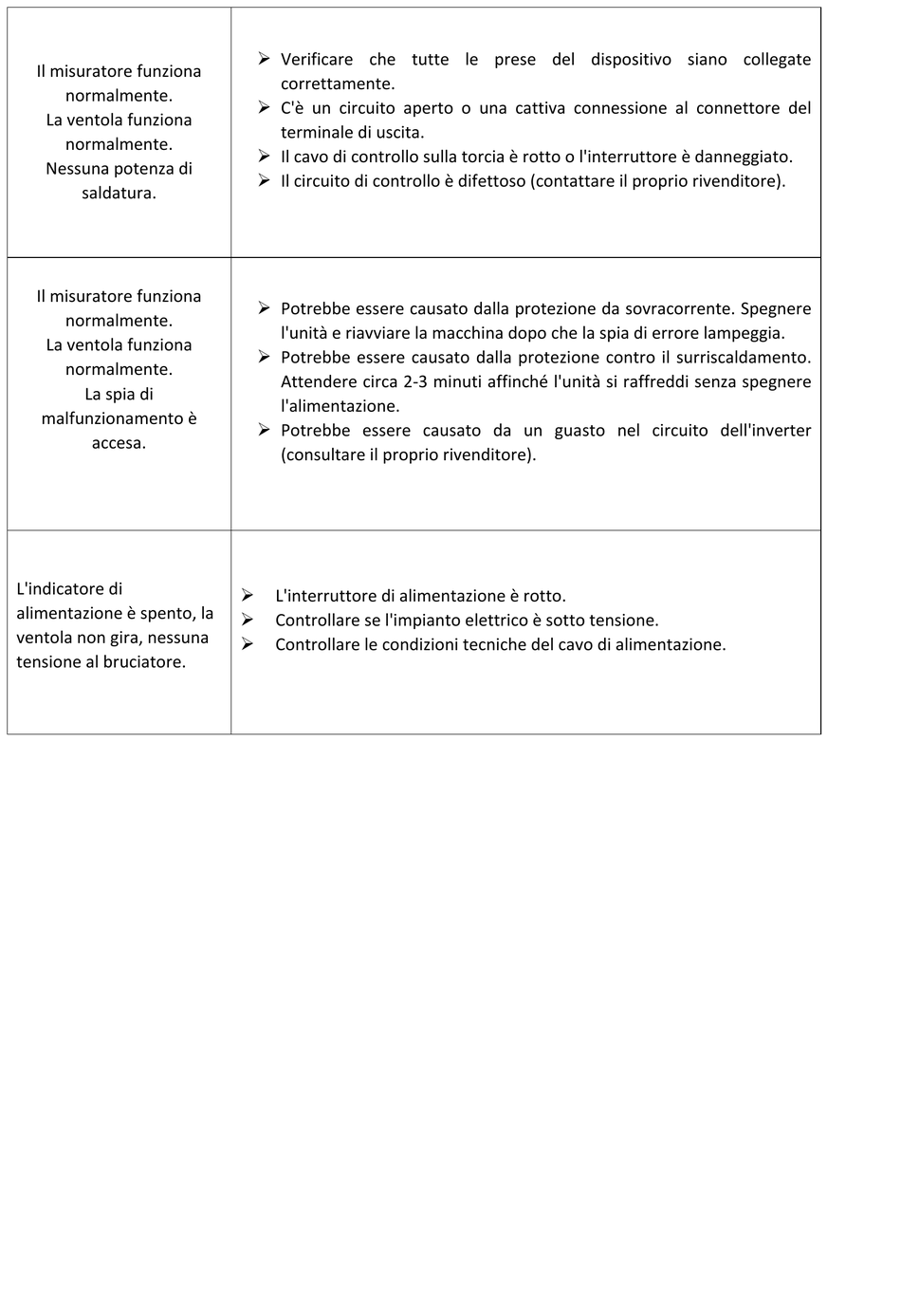 | | |
|---|---|
| Il misuratore funziona normalmente. La ventola funziona normalmente. Nessuna potenza di saldatura. | ➢ Verificare che tutte le prese del dispositivo siano collegate correttamente. ➢ C'è un circuito aperto o una cattiva connessione al connettore del terminale di uscita. ➢ Il cavo di controllo sulla torcia è rotto o l'interruttore è danneggiato. ➢ Il circuito di controllo è difettoso (contattare il proprio rivenditore). |
| Il misuratore funziona normalmente. La ventola funziona normalmente. La spia di malfunzionamento è accesa. | ➢ Potrebbe essere causato dalla protezione da sovracorrente. Spegnere l'unità e riavviare la macchina dopo che la spia di errore lampeggia. ➢ Potrebbe essere causato dalla protezione contro il surriscaldamento. Attendere circa 2-3 minuti affinché l'unità si raffreddi senza spegnere l'alimentazione. ➢ Potrebbe essere causato da un guasto nel circuito dell'inverter (consultare il proprio rivenditore). |
| L'indicatore di alimentazione è spento, la ventola non gira, nessuna tensione al bruciatore. | ➢ L'interruttore di alimentazione è rotto. ➢ Controllare se l'impianto elettrico è sotto tensione. ➢ Controllare le condizioni tecniche del cavo di alimentazione. |